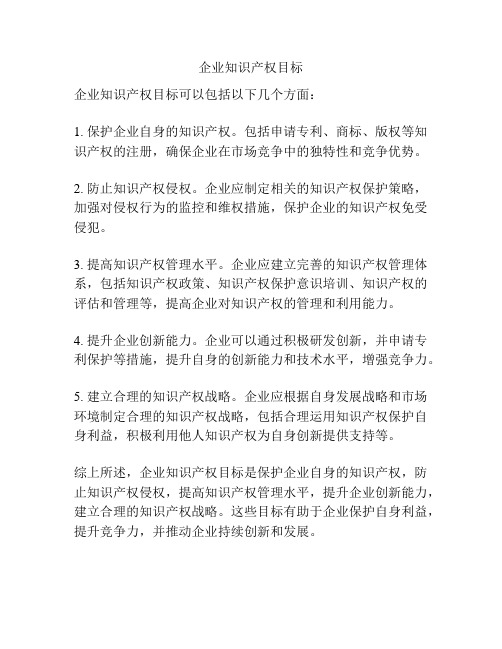 企业知识产权目标

企业知识产权目标可以包括以下几个方面：

1. 保护企业自身的知识产权。包括申请专利、商标、版权等知识产权的注册，确保企业在市场竞争中的独特性和竞争优势。

2. 防止知识产权侵权。企业应制定相关的知识产权保护策略，加强对侵权行为的监控和维权措施，保护企业的知识产权免受侵犯。

3. 提高知识产权管理水平。企业应建立完善的知识产权管理体系，包括知识产权政策、知识产权保护意识培训、知识产权的评估和管理等，提高企业对知识产权的管理和利用能力。

4. 提升企业创新能力。企业可以通过积极研发创新，并申请专利保护等措施，提升自身的创新能力和技术水平，增强竞争力。

5. 建立合理的知识产权战略。企业应根据自身发展战略和市场环境制定合理的知识产权战略，包括合理运用知识产权保护自身利益，积极利用他人知识产权为自身创新提供支持等。

综上所述，企业知识产权目标是保护企业自身的知识产权，防止知识产权侵权，提高知识产权管理水平，提升企业创新能力，建立合理的知识产权战略。这些目标有助于企业保护自身利益，提升竞争力，并推动企业持续创新和发展。